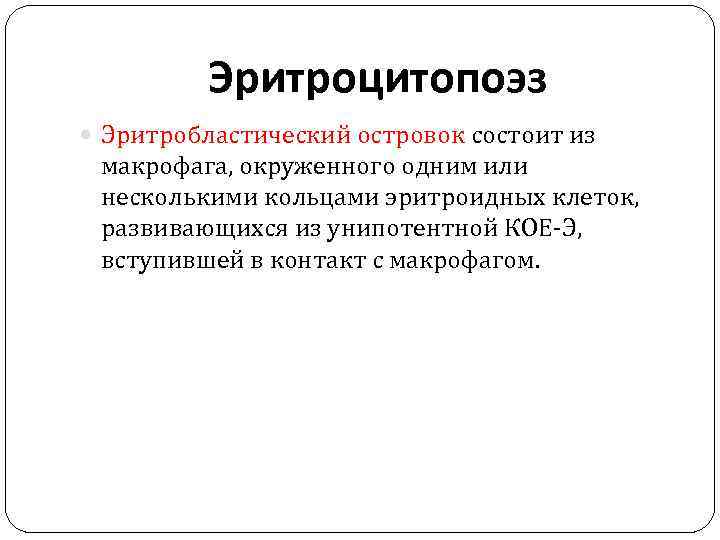 Эритроцитопоэз

Эритробластический островок состоит из макрофага, окруженного одним или несколькими кольцами эритроидных клеток, развивающихся из унипотентной КОЕ-Э, вступившей в контакт с макрофагом.